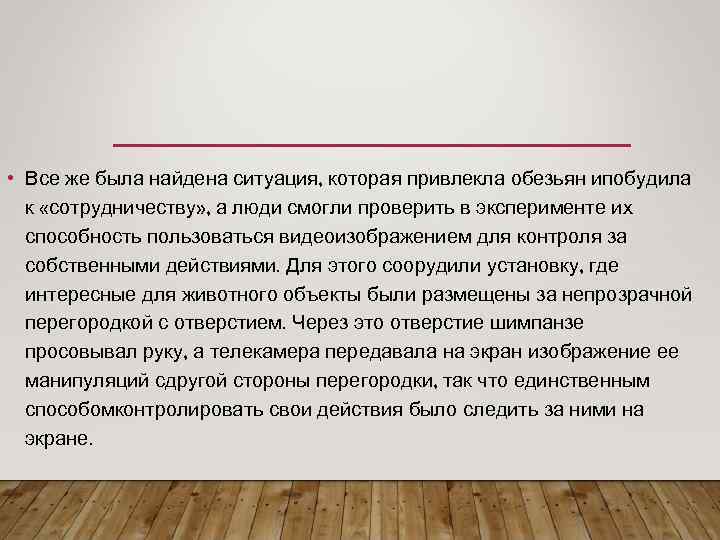 • Все же была найдена ситуация, которая привлекла обезьян ипобудила к «сотрудничеству», а люди смогли проверить в эксперименте их способность пользоваться видеоизображением для контроля за собственными действиями. Для этого соорудили установку, где интересные для животного объекты были размещены за непрозрачной перегородкой с отверстием. Через это отверстие шимпанзе просовывал руку, а телекамера передавала на экран изображение ее манипуляций сдругой стороны перегородки, так что единственным способомконтролировать свои действия было следить за ними на экране.